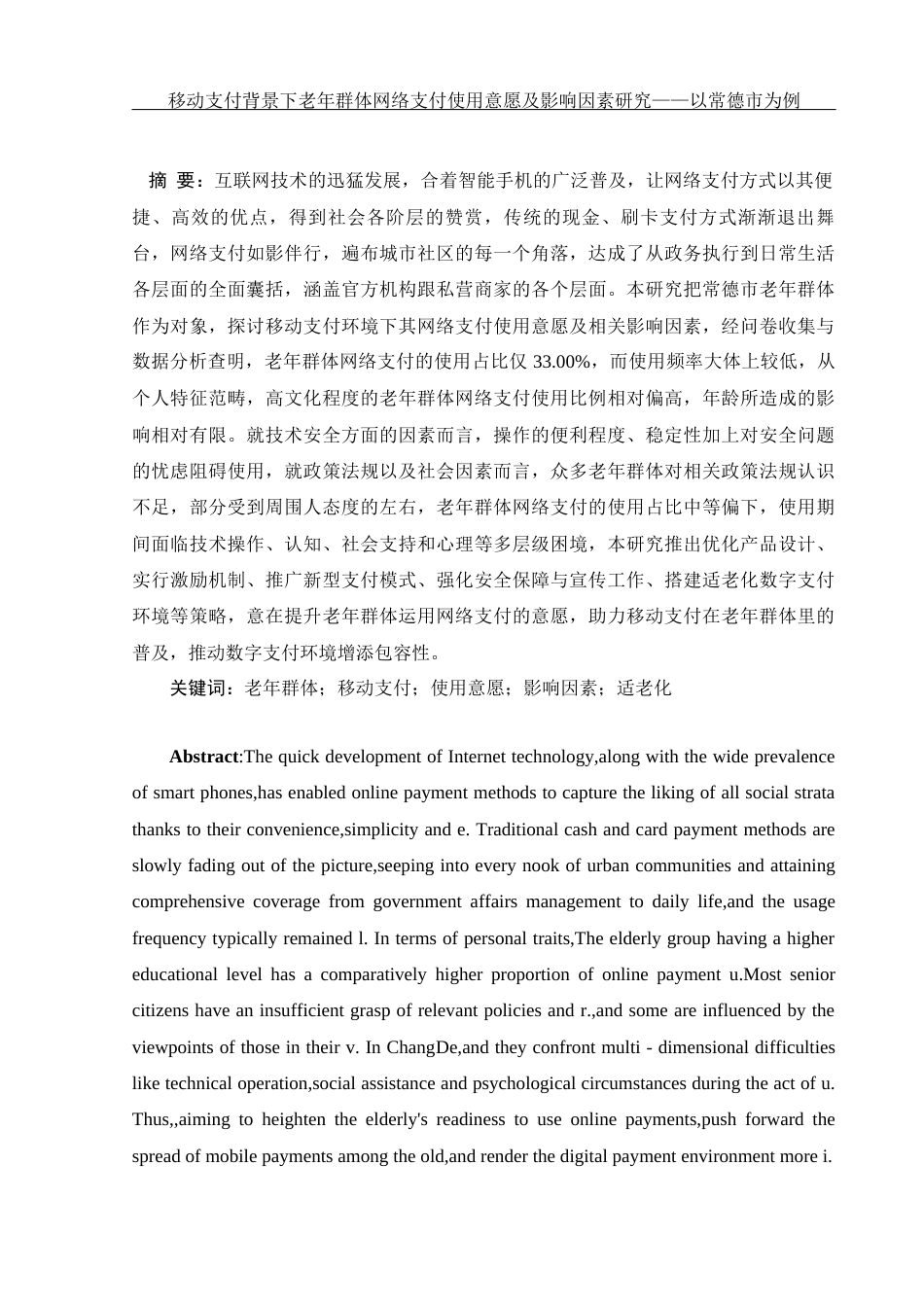 移动支付背景下老年群体网络支付使用意愿及影响因素研究——以常德市为例

摘 要：互联网技术的迅猛发展，合着智能手机的广泛普及，让网络支付方式以其便捷、高效的优点，得到社会各阶层的赞赏，传统的现金、刷卡支付方式渐渐退出舞台，网络支付如影伴行，遍布城市社区的每一个角落，达成了从政务执行到日常生活各层面的全面囊括，涵盖官方机构跟私营商家的各个层面。本研究把常德市老年群体作为对象，探讨移动支付环境下其网络支付使用意愿及相关影响因素，经问卷收集与数据分析查明，老年群体网络支付的使用占比仅 33.00%，而使用频率大体上较低，从个人特征范畴，高文化程度的老年群体网络支付使用比例相对偏高，年龄所造成的影响相对有限。就技术安全方面的因素而言，操作的便利程度、稳定性加上对安全问题的忧虑阻碍使用，就政策法规以及社会因素而言，众多老年群体对相关政策法规认识不足，部分受到周围人态度的左右，老年群体网络支付的使用占比中等偏下，使用期间面临技术操作、认知、社会支持和心理等多层级困境，本研究推出优化产品设计、实行激励机制、推广新型支付模式、强化安全保障与宣传工作、搭建适老化数字支付环境等策略，意在提升老年群体运用网络支付的意愿，助力移动支付在老年群体里的普及，推动数字支付环境增添包容性。

关键词：老年群体；移动支付；使用意愿；影响因素；适老化

Abstract:The quick development of Internet technology,along with the wide prevalence of smart phones,has enabled online payment methods to capture the liking of all social strata thanks to their convenience,simplicity and e. Traditional cash and card payment methods are slowly fading out of the picture,seeping into every nook of urban communities and attaining comprehensive coverage from government affairs management to daily life,and the usage frequency typically remained l. In terms of personal traits,The elderly group having a higher educational level has a comparatively higher proportion of online payment u.Most senior citizens have an insufficient grasp of relevant policies and r.,and some are influenced by the viewpoints of those in their v. In ChangDe,and they confront multi - dimensional difficulties like technical operation,social assistance and psychological circumstances during the act of u. Thus,,aiming to heighten the elderly's readiness to use online payments,push forward the spread of mobile payments among the old,and render the digital payment environment more i.